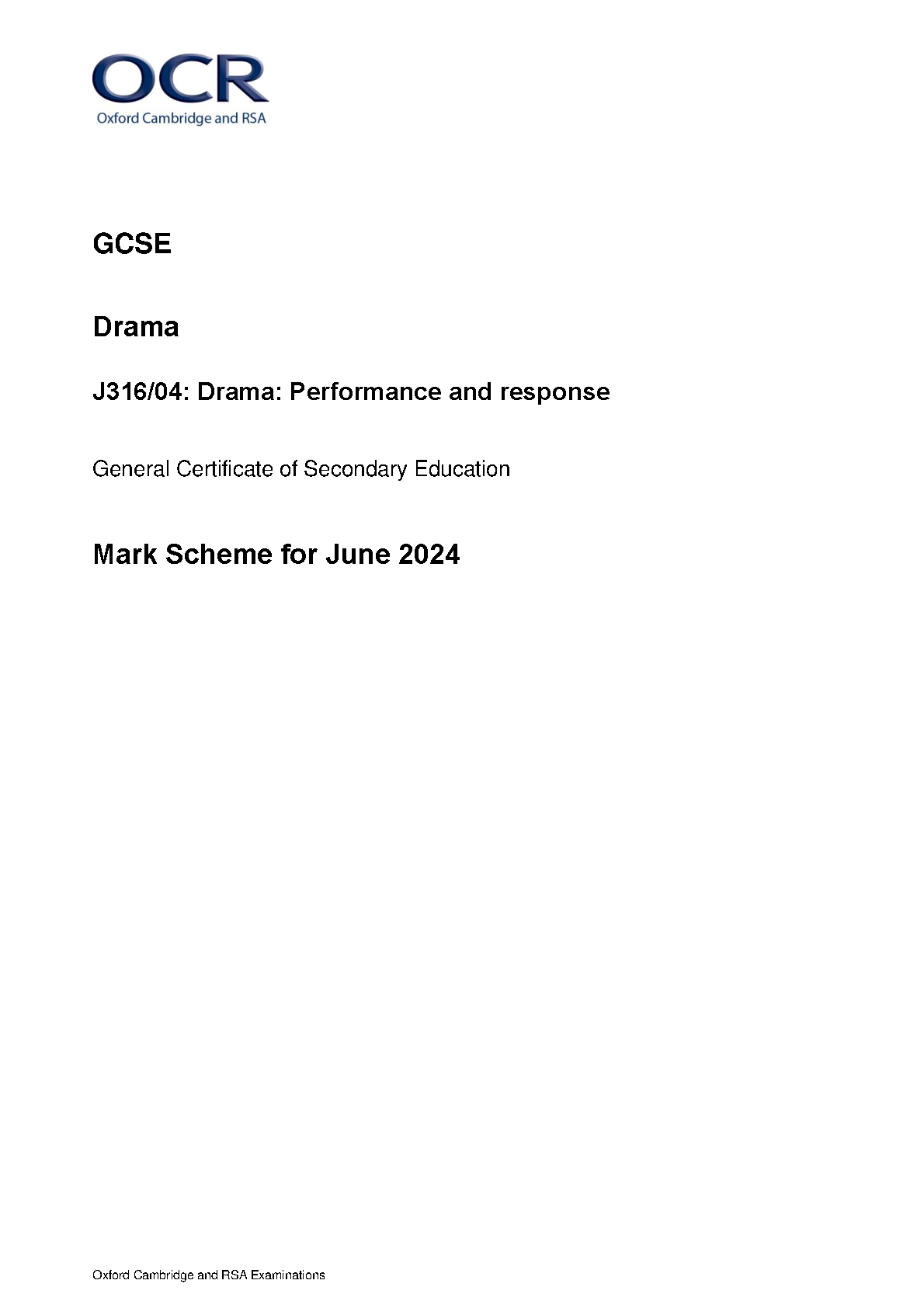 OCR
Oxford Cambridge and RSA

GCSE

Drama

J316/04: Drama: Performance and response

General Certificate of Secondary Education

Mark Scheme for June 2024

Oxford Cambridge and RSA Examinations